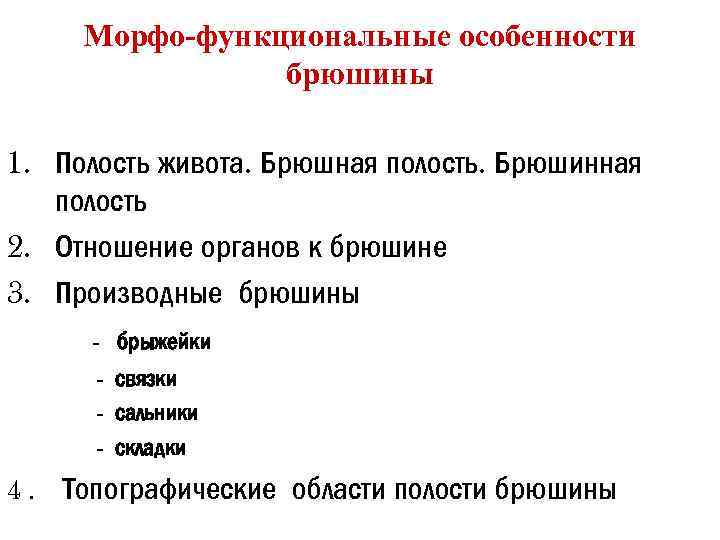 Морфо-функциональные особенности брюшины

1. Полость живота. Брюшная полость. Брюшинная полость
2. Отношение органов к брюшине
3. Производные брюшины
- брыжейки
- связки
- сальники
- складки
4. Топографические области полости брюшины